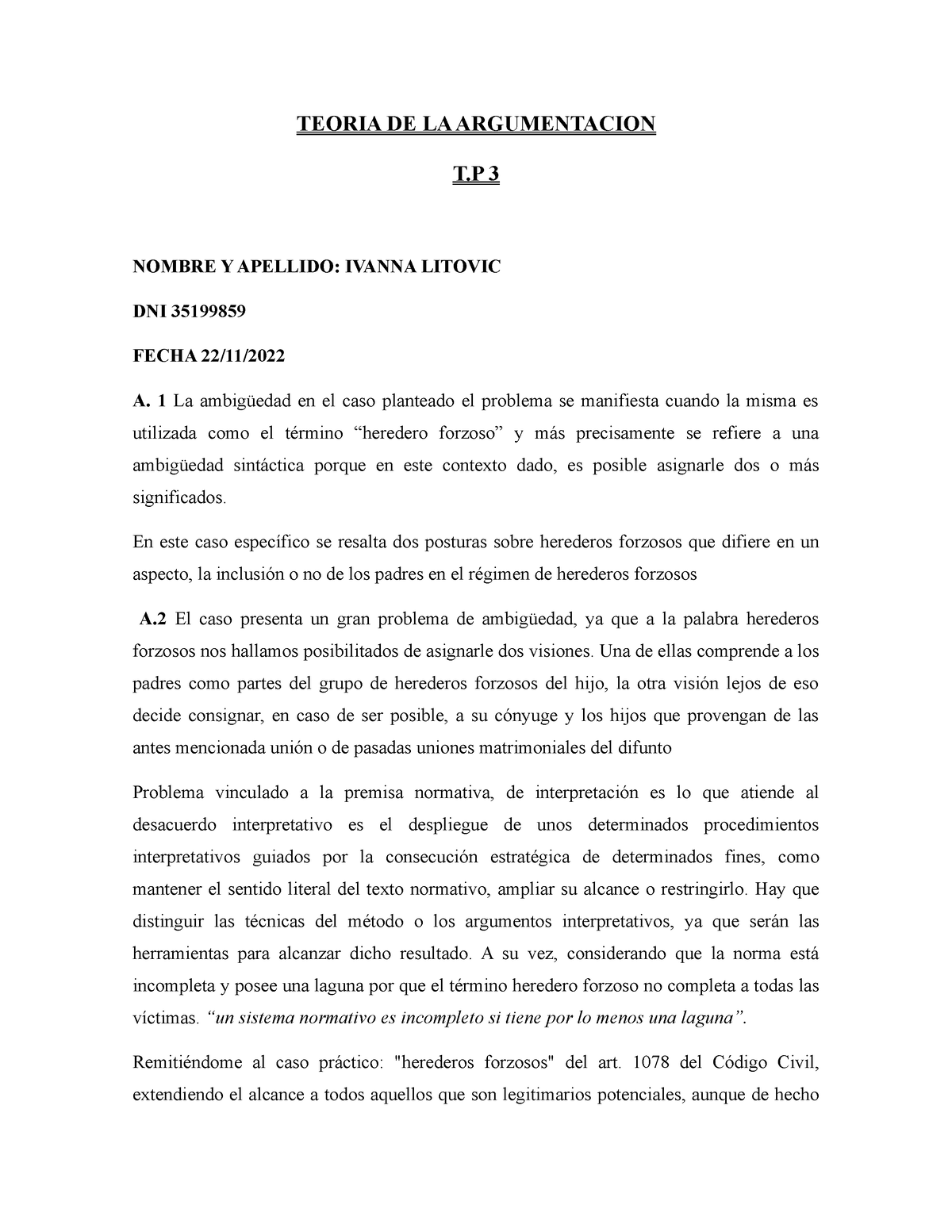 TEORIA DE LA ARGUMENTACION

T.P 3

NOMBRE Y APELLIDO: IVANNA LITOVIC

DNI 35199859

FECHA 22/11/2022

A. 1 La ambigüedad en el caso planteado el problema se manifiesta cuando la misma es utilizada como el término “heredero forzoso” y más precisamente se refiere a una ambigüedad sintáctica porque en este contexto dado, es posible asignarle dos o más significados.

En este caso específico se resalta dos posturas sobre herederos forzosos que difiere en un aspecto, la inclusión o no de los padres en el régimen de herederos forzosos

A.2 El caso presenta un gran problema de ambigüedad, ya que a la palabra herederos forzosos nos hallamos posibilitados de asignarle dos visiones. Una de ellas comprende a los padres como partes del grupo de herederos forzosos del hijo, la otra visión lejos de eso decide consignar, en caso de ser posible, a su cónyuge y los hijos que provengan de las antes mencionada unión o de pasadas uniones matrimoniales del difunto

Problema vinculado a la premisa normativa, de interpretación es lo que atiende al desacuerdo interpretativo es el despliegue de unos determinados procedimientos interpretativos guiados por la consecución estratégica de determinados fines, como mantener el sentido literal del texto normativo, ampliar su alcance o restringirlo. Hay que distinguir las técnicas del método o los argumentos interpretativos, ya que serán las herramientas para alcanzar dicho resultado. A su vez, considerando que la norma está incompleta y posee una laguna por que el término heredero forzoso no completa a todas las víctimas. “un sistema normativo es incompleto si tiene por lo menos una laguna”.

Remitiéndome al caso práctico: "herederos forzosos" del art. 1078 del Código Civil, extendiendo el alcance a todos aquellos que son legitimarios potenciales, aunque de hecho